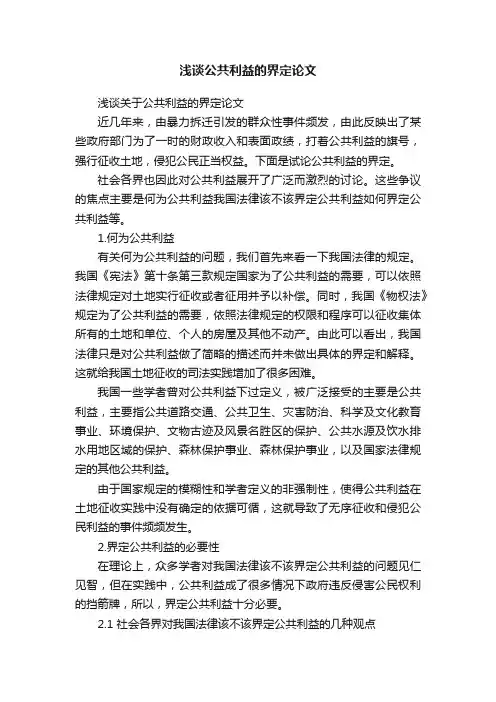 浅谈公共利益的界定论文

浅谈关于公共利益的界定论文

近几年来，由暴力拆迁引发的群众性事件频发，由此反映出了某些政府部门为了一时的财政收入和表面政绩，打着公共利益的旗号，强行征收土地，侵犯公民正当权益。下面是试论公共利益的界定。

社会各界也因此对公共利益展开了广泛而激烈的讨论。这些争议的焦点主要是何为公共利益我国法律该不该界定公共利益如何界定公共利益等。

1.何为公共利益

有关何为公共利益的问题，我们首先来看一下我国法律的规定。我国《宪法》第十条第三款规定国家为了公共利益的需要，可以依照法律规定对土地实行征收或者征用并予以补偿。同时，我国《物权法》规定为了公共利益的需要，依照法律规定的权限和程序可以征收集体所有的土地和单位、个人的房屋及其他不动产。由此可以看出，我国法律只是对公共利益做了简略的描述而并未做出具体的界定和解释。这就给我国土地征收的司法实践增加了很多困难。

我国一些学者曾对公共利益下过定义，被广泛接受的主要是公共利益，主要指公共道路交通、公共卫生、灾害防治、科学及文化教育事业、环境保护、文物古迹及风景名胜区的保护、公共水源及饮水排水用地区域的保护、森林保护事业、森林保护事业，以及国家法律规定的其他公共利益。

由于国家规定的模糊性和学者定义的非强制性，使得公共利益在土地征收实践中没有确定的依据可循，这就导致了无序征收和侵犯公民利益的事件频频发生。

2.界定公共利益的必要性

在理论上，众多学者对我国法律该不该界定公共利益的问题见仁见智，但在实践中，公共利益成了很多情况下政府违反侵害公民权利的挡箭牌，所以，界定公共利益十分必要。

2.1 社会各界对我国法律该不该界定公共利益的几种观点